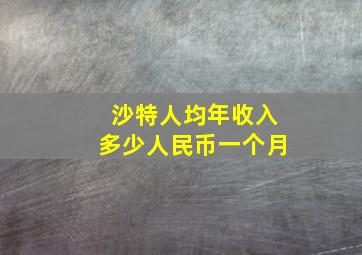 沙特人均年收入
多少人民币一个月